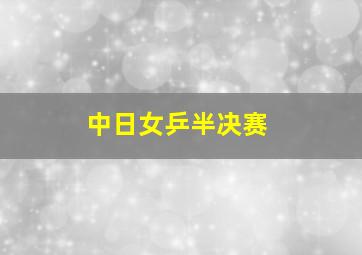 中日女乒半决赛